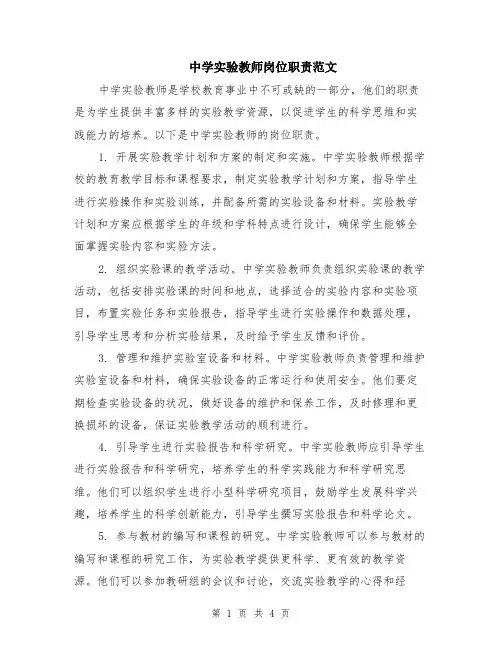 中学实验教师岗位职责范文

中学实验教师是学校教育事业中不可或缺的一部分，他们的职责是为学生提供丰富多样的实验教学资源，以促进学生的科学思维和实践能力的培养。以下是中学实验教师的岗位职责。

1. 开展实验教学计划和方案的制定和实施。中学实验教师根据学校的教育教学目标和课程要求，制定实验教学计划和方案，指导学生进行实验操作和实验训练，并配备所需的实验设备和材料。实验教学计划和方案应根据学生的年级和学科特点进行设计，确保学生能够全面掌握实验内容和实验方法。

2. 组织实验课的教学活动。中学实验教师负责组织实验课的教学活动，包括安排实验课的时间和地点，选择适合的实验内容和实验项目，布置实验任务和实验报告，指导学生进行实验操作和数据处理，引导学生思考和分析实验结果，及时给予学生反馈和评价。

3. 管理和维护实验室设备和材料。中学实验教师负责管理和维护实验室设备和材料，确保实验设备的正常运行和使用安全。他们要定期检查实验设备的状况，做好设备的维护和保养工作，及时修理和更换损坏的设备，保证实验教学活动的顺利进行。

4. 引导学生进行实验报告和科学研究。中学实验教师应引导学生进行实验报告和科学研究，培养学生的科学实践能力和科学研究思维。他们可以组织学生进行小型科学研究项目，鼓励学生发展科学兴趣，培养学生的科学创新能力，引导学生撰写实验报告和科学论文。

5. 参与教材的编写和课程的研究。中学实验教师可以参与教材的编写和课程的研究工作，为实验教学提供更科学、更有效的教学资源。他们可以参加教研组的会议和讨论，交流实验教学的心得和经

第 1 页 共 4 页